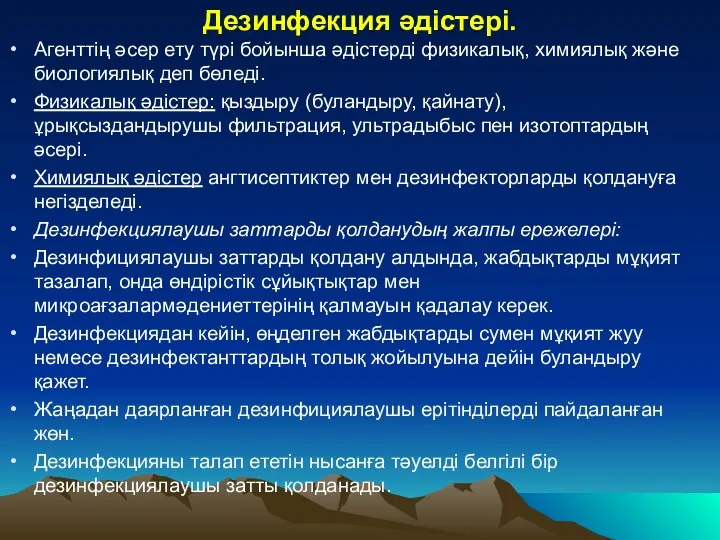 Дезинфекция әдістері.

• Агенттің әсер ету түрі бойынша әдістерді физикалық, химиялық және биологиялық деп бөледі.

• Физикалық әдістер: қыздыру (буландыру, қайнату), ұрықсыздандырушы фильтрация, ультрадыбыс пен изотоптардың әсері.

• Химиялық әдістер ангтисептиктер мен дезинфекторларды қолдануға негізделеді.

• Дезинфекциялаушы заттарды қолданудың жалпы ережелері:

• Дезинфициялаушы заттарды қолдану алдында, жабдықтарды мұқият тазалап, онда өндірістік сұйықтықтар мен микроағзалармәдениеттерінің қалмауын қадалау керек.

• Дезинфекциядан кейін, өңделген жабдықтарды сумен мұқият жуу немесе дезинфектанттардың толық жойылуына дейін буландыру қажет.

• Жаңадан даярланған дезинфициялаушы ерітінділерді пайдаланған жөн.

• Дезинфекцияны талап ететін нысанға тәуелді белгілі бір дезинфекциялаушы затты қолданады.